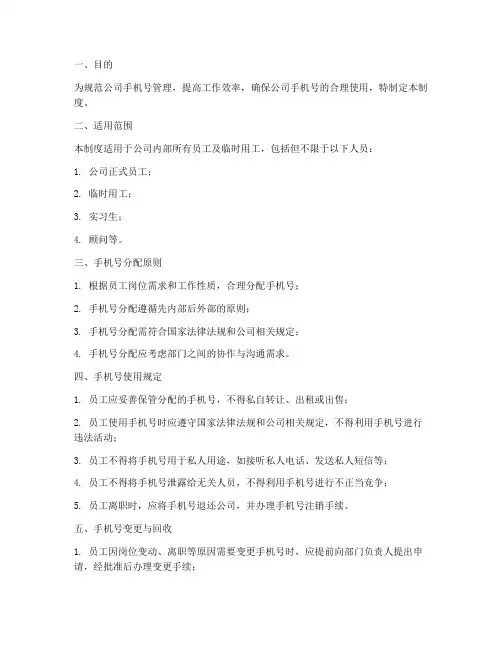 一、目的

为规范公司手机号管理，提高工作效率，确保公司手机号的合理使用，特制定本制度。

二、适用范围

本制度适用于公司内部所有员工及临时用工，包括但不限于以下人员：

1. 公司正式员工；

2. 临时用工；

3. 实习生；

4. 顾问等。

三、手机号分配原则

1. 根据员工岗位需求和工作性质，合理分配手机号；

2. 手机号分配遵循先内部后外部的原则；

3. 手机号分配需符合国家法律法规和公司相关规定；

4. 手机号分配应考虑部门之间的协作与沟通需求。

四、手机号使用规定

1. 员工应妥善保管分配的手机号，不得私自转让、出租或出售；

2. 员工使用手机号时应遵守国家法律法规和公司相关规定，不得利用手机号进行违法活动；

3. 员工不得将手机号用于私人用途，如接听私人电话、发送私人短信等；

4. 员工不得将手机号泄露给无关人员，不得利用手机号进行不正当竞争；

5. 员工离职时，应将手机号退还公司，并办理手机号注销手续。

五、手机号变更与回收

1. 员工因岗位变动、离职等原因需要变更手机号时，应提前向部门负责人提出申请，经批准后办理变更手续；